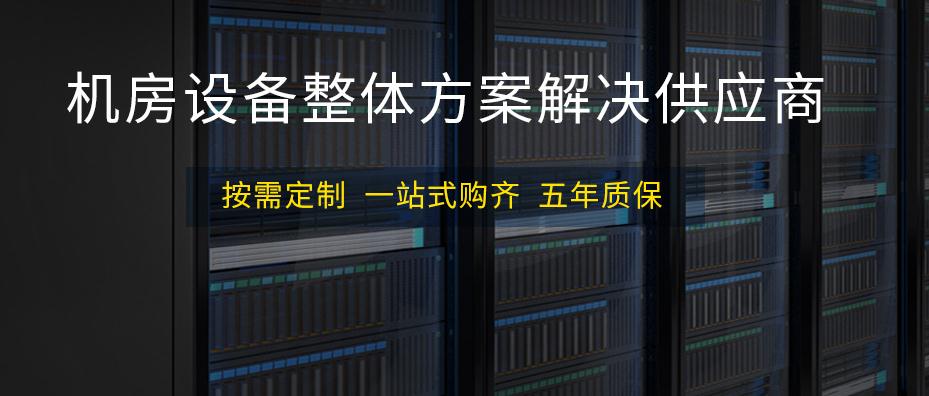 机房设备整体方案解决供应商

按需定制 一站式购齐 五年质保